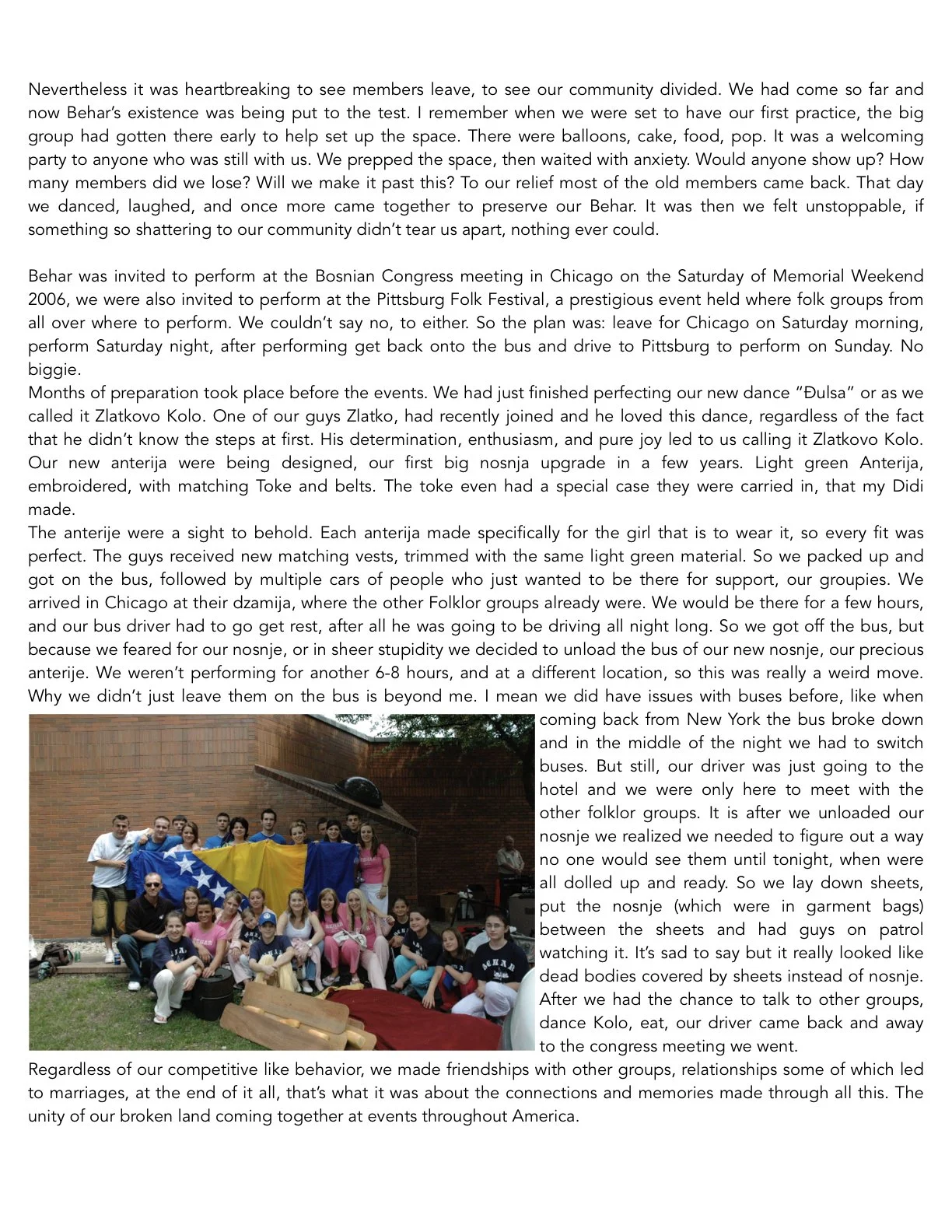 Nevertheless it was heartbreaking to see members leave, to see our community divided. We had come so far and now Behar's existence was being put to the test. I remember when we were set to have our first practice, the big group had gotten there early to help set up the space. There were balloons, cake, food, pop. It was a welcoming party to anyone who was still with us. We prepped the space, then waited with anxiety. Would anyone show up? How many members did we lose? Will we make it past this? To our relief most of the old members came back. That day we danced, laughed, and once more came together to preserve our Behar. It was then we felt unstoppable, if something so shattering to our community didn't tear us apart, nothing ever could.

Behar was invited to perform at the Bosnian Congress meeting in Chicago on the Saturday of Memorial Weekend 2006, we were also invited to perform at the Pittsburg Folk Festival, a prestigious event held where folk groups from all over where to perform. We couldn't say no, to either. So the plan was: leave for Chicago on Saturday morning, perform Saturday night, after performing get back onto the bus and drive to Pittsburg to perform on Sunday. No biggie.
Months of preparation took place before the events. We had just finished perfecting our new dance "Đulsa" or as we called it Zlatkovo Kolo. One of our guys Zlatko, had recently joined and he loved this dance, regardless of the fact that he didn't know the steps at first. His determination, enthusiasm, and pure joy led to us calling it Zlatkovo Kolo. Our new anterija were being designed, our first big nosnja upgrade in a few years. Light green Anterija, embroidered, with matching Toke and belts. The toke even had a special case they were carried in, that my Didi made.
The anterije were a sight to behold. Each anterija made specifically for the girl that is to wear it, so every fit was perfect. The guys received new matching vests, trimmed with the same light green material. So we packed up and got on the bus, followed by multiple cars of people who just wanted to be there for support, our groupies. We arrived in Chicago at their dzamija, where the other Folklor groups already were. We would be there for a few hours, and our bus driver had to go get rest, after all he was going to be driving all night long. So we got off the bus, but because we feared for our nosnje, or in sheer stupidity we decided to unload the bus of our new nosnje, our precious anterije. We weren't performing for another 6-8 hours, and at a different location, so this was really a weird move. Why we didn't just leave them on the bus is beyond me. I mean we did have issues with buses before, like when coming back from New York the bus broke down and in the middle of the night we had to switch buses. But still, our driver was just going to the hotel and we were only here to meet with the other folklor groups. It is after we unloaded our nosnje we realized we needed to figure out a way no one would see them until tonight, when were all dolled up and ready. So we lay down sheets, put the nosnje (which were in garment bags) between the sheets and had guys on patrol watching it. It's sad to say but it really looked like dead bodies covered by sheets instead of nosnje. After we had the chance to talk to other groups, dance Kolo, eat, our driver came back and away to the congress meeting we went.
Regardless of our competitive like behavior, we made friendships with other groups, relationships some of which led to marriages, at the end of it all, that's what it was about the connections and memories made through all this. The unity of our broken land coming together at events throughout America.